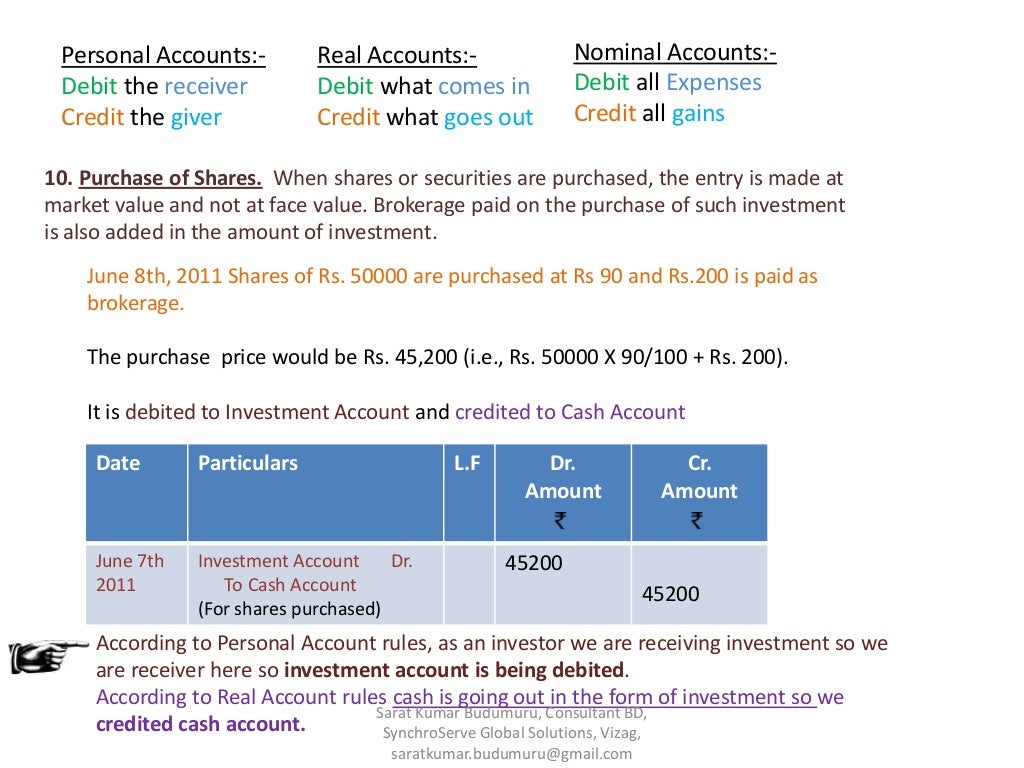 Personal Accounts:-
Debit the receiver
Credit the giver

Real Accounts:-
Debit what comes in
Credit what goes out

Nominal Accounts:-
Debit all Expenses
Credit all gains

10. Purchase of Shares. When shares or securities are purchased, the entry is made at market value and not at face value. Brokerage paid on the purchase of such investment is also added in the amount of investment.

June 8th, 2011 Shares of Rs. 50000 are purchased at Rs 90 and Rs.200 is paid as brokerage.

The purchase price would be Rs. 45,200 (i.e., Rs. 50000 X 90/100 + Rs. 200).

It is debited to Investment Account and credited to Cash Account

| Date | Particulars | L.F | Dr. Amount ₹ | Cr. Amount ₹ |
|---|---|---|---|---|
| June 7th 2011 | Investment Account Dr. To Cash Account (For shares purchased) | | 45200 | 45200 |

According to Personal Account rules, as an investor we are receiving investment so we are receiver here so investment account is being debited.
According to Real Account rules cash is going out in the form of investment so we credited cash account.

Sarat Kumar Budumuru, Consultant BD, SynchroServe Global Solutions, Vizag, saratkumar.budumuru@gmail.com